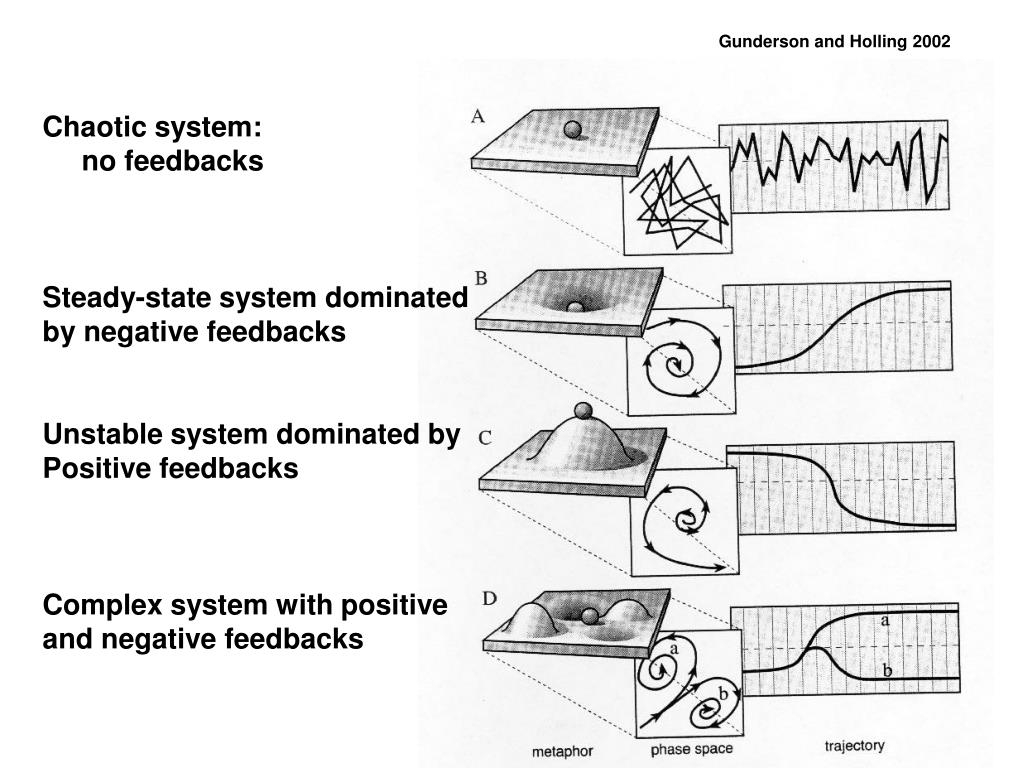 Gunderson and Holling 2002

Chaotic system:
no feedbacks

A

Steady-state system dominated by negative feedbacks

B

Unstable system dominated by Positive feedbacks

C

Complex system with positive and negative feedbacks

D

a

b

a

b

metaphor

phase space

trajectory